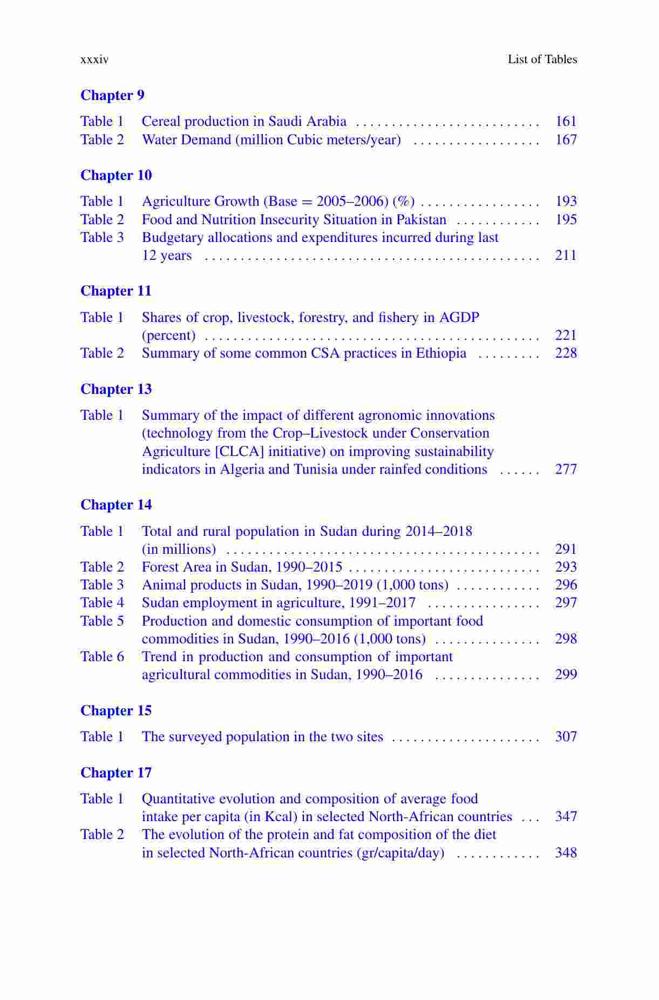 xxxiv List of Tables

Chapter 9

Table 1 Cereal production in Saudi Arabia .......................... 161
Table 2 Water Demand (million Cubic meters/year) .................. 167

Chapter 10

Table 1 Agriculture Growth (Base = 2005–2006) (%) ................. 193
Table 2 Food and Nutrition Insecurity Situation in Pakistan ............ 195
Table 3 Budgetary allocations and expenditures incurred during last 12 years ............................................... 211

Chapter 11

Table 1 Shares of crop, livestock, forestry, and fishery in AGDP (percent) ............................................... 221
Table 2 Summary of some common CSA practices in Ethiopia ......... 228

Chapter 13

Table 1 Summary of the impact of different agronomic innovations (technology from the Crop–Livestock under Conservation Agriculture [CLCA] initiative) on improving sustainability indicators in Algeria and Tunisia under rainfed conditions ...... 277

Chapter 14

Table 1 Total and rural population in Sudan during 2014–2018 (in millions) ............................................ 291
Table 2 Forest Area in Sudan, 1990–2015 ........................... 293
Table 3 Animal products in Sudan, 1990–2019 (1,000 tons) ............ 296
Table 4 Sudan employment in agriculture, 1991–2017 ................ 297
Table 5 Production and domestic consumption of important food commodities in Sudan, 1990–2016 (1,000 tons) ............... 298
Table 6 Trend in production and consumption of important agricultural commodities in Sudan, 1990–2016 ............... 299

Chapter 15

Table 1 The surveyed population in the two sites ..................... 307

Chapter 17

Table 1 Quantitative evolution and composition of average food intake per capita (in Kcal) in selected North-African countries ... 347
Table 2 The evolution of the protein and fat composition of the diet in selected North-African countries (gr/capita/day) ............ 348